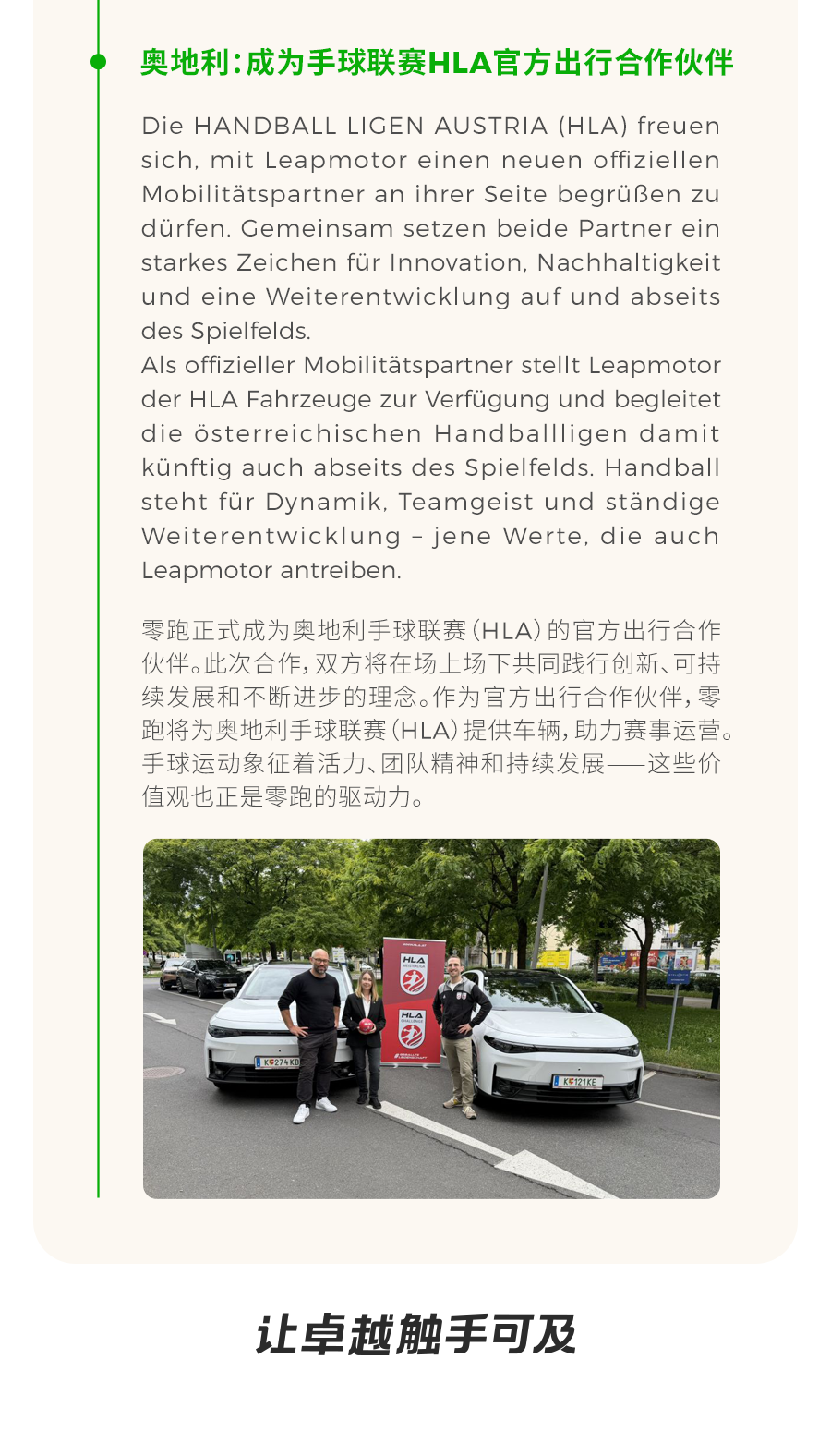 奥地利：成为手球联赛HLA官方出行合作伙伴

Die HANDBALL LIGEN AUSTRIA (HLA) freuen sich, mit Leapmotor einen neuen offiziellen Mobilitätspartner an ihrer Seite begrüßen zu dürfen. Gemeinsam setzen beide Partner ein starkes Zeichen für Innovation, Nachhaltigkeit und eine Weiterentwicklung auf und abseits des Spielfelds.
Als offizieller Mobilitätspartner stellt Leapmotor der HLA Fahrzeuge zur Verfügung und begleitet die österreichischen Handballligen damit künftig auch abseits des Spielfelds. Handball steht für Dynamik, Teamgeist und ständige Weiterentwicklung – jene Werte, die auch Leapmotor antreiben.

零跑正式成为奥地利手球联赛（HLA）的官方出行合作伙伴。此次合作，双方将在场上场下共同践行创新、可持续发展和不断进步的理念。作为官方出行合作伙伴，零跑将为奥地利手球联赛（HLA）提供车辆，助力赛事运营。手球运动象征着活力、团队精神和持续发展——这些价值观也正是零跑的驱动力。

HLA
HLA
K 274 KB
K 121 KE

让卓越触手可及